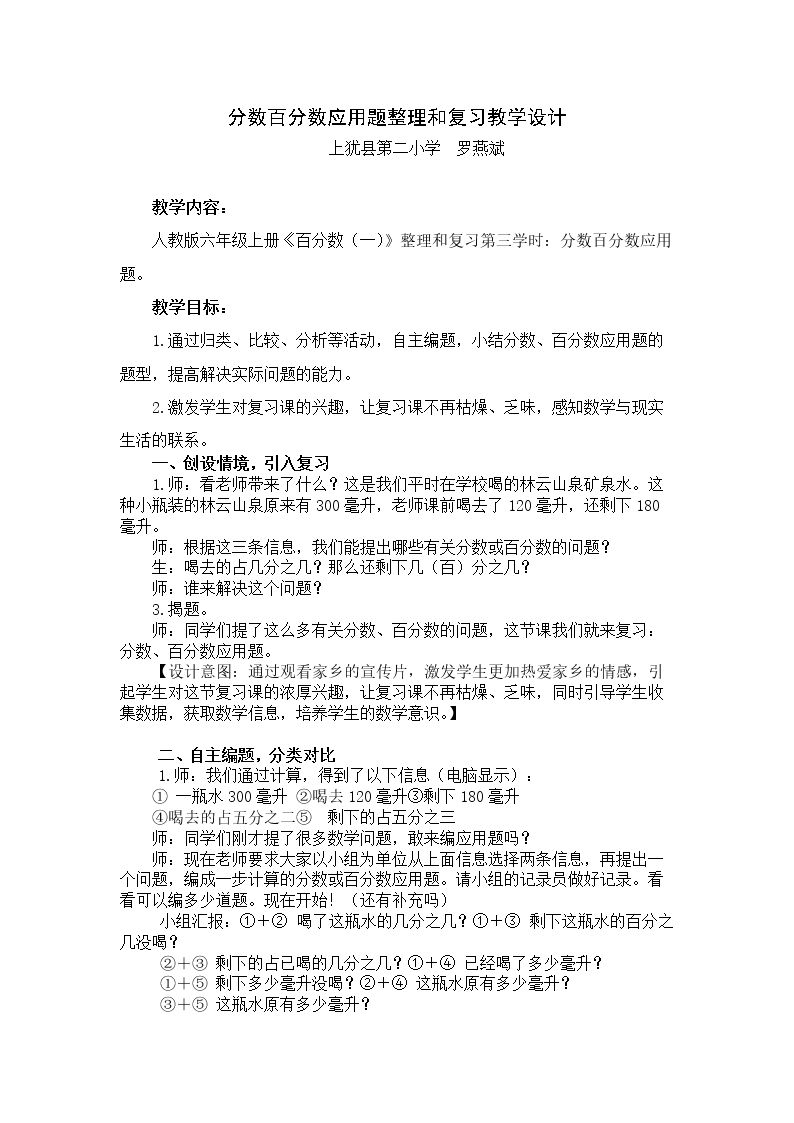 分数百分数应用题整理和复习教学设计

上犹县第二小学 罗燕斌

教学内容：

人教版六年级上册《百分数（一）》整理和复习第三学时：分数百分数应用题。

教学目标：

1.通过归类、比较、分析等活动，自主编题，小结分数、百分数应用题的题型，提高解决实际问题的能力。

2.激发学生对复习课的兴趣，让复习课不再枯燥、乏味，感知数学与现实生活的联系。

一、创设情境，引入复习

1.师：看老师带来了什么？这是我们平时在学校喝的林云山泉矿泉水。这种小瓶装的林云山泉原来有300毫升，老师课前喝去了120毫升，还剩下180毫升。

师：根据这三条信息，我们能提出哪些有关分数或百分数的问题？

生：喝去的占几分之几？那么还剩下几（百）分之几？

师：谁来解决这个问题？

3.揭题。

师：同学们提了这么多有关分数、百分数的问题，这节课我们就来复习：分数、百分数应用题。

【设计意图：通过观看家乡的宣传片，激发学生更加热爱家乡的情感，引起学生对这节复习课的浓厚兴趣，让复习课不再枯燥、乏味，同时引导学生收集数据，获取数学信息，培养学生的数学意识。】

二、自主编题，分类对比

1.师：我们通过计算，得到了以下信息（电脑显示）：

① 一瓶水300毫升 ②喝去120毫升③剩下180毫升

④喝去的占五分之二⑤ 剩下的占五分之三

师：同学们刚才提了很多数学问题，敢来编应用题吗？

师：现在老师要求大家以小组为单位从上面信息选择两条信息，再提出一个问题，编成一步计算的分数或百分数应用题。请小组的记录员做好记录。看看可以编多少道题。现在开始！（还有补充吗）

小组汇报：①+② 喝了这瓶水的几分之几？①+③ 剩下这瓶水的百分之几没喝？

②+③ 剩下的占已喝的几分之几？①+④ 已经喝了多少毫升？

①+⑤ 剩下多少毫升没喝？②+④ 这瓶水原有多少毫升？

③+⑤ 这瓶水原有多少毫升？